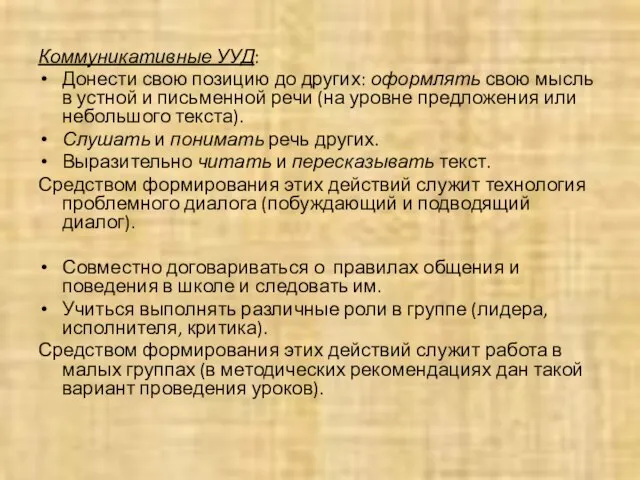 Коммуникативные УУД:

• Донести свою позицию до других: оформлять свою мысль в устной и письменной речи (на уровне предложения или небольшого текста).
• Слушать и понимать речь других.
• Выразительно читать и пересказывать текст.

Средством формирования этих действий служит технология проблемного диалога (побуждающий и подводящий диалог).

• Совместно договариваться о правилах общения и поведения в школе и следовать им.
• Учиться выполнять различные роли в группе (лидера, исполнителя, критика).

Средством формирования этих действий служит работа в малых группах (в методических рекомендациях дан такой вариант проведения уроков).